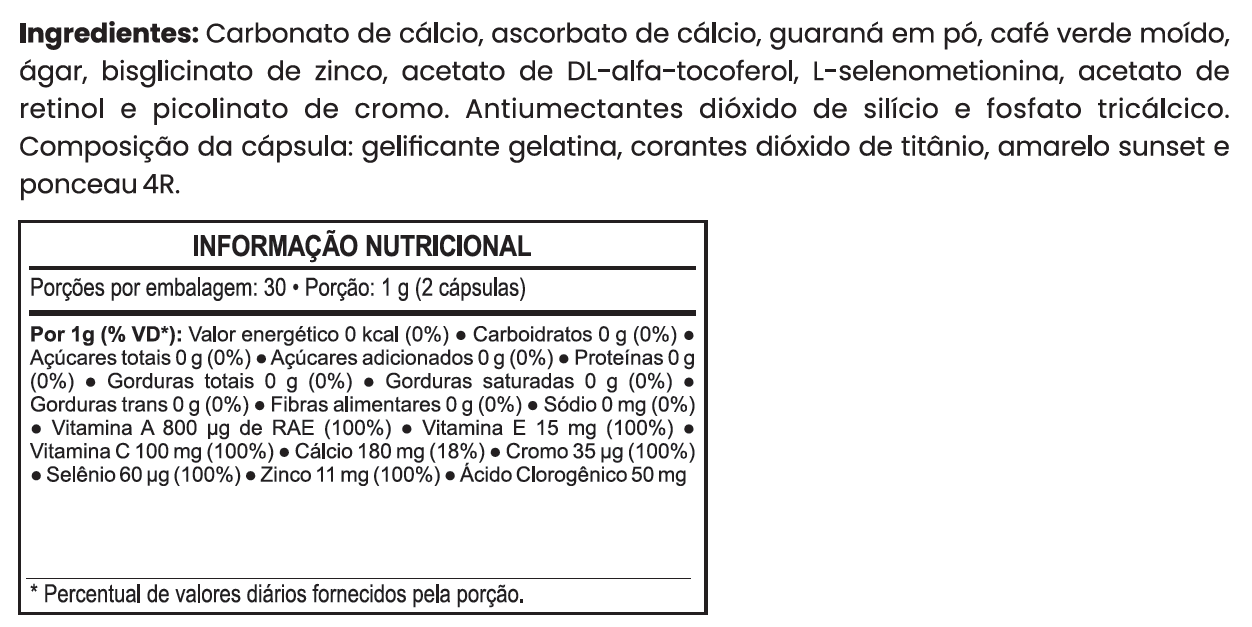 Ingredientes: Carbonato de cálcio, ascorbato de cálcio, guaraná em pó, café verde moído, ágar, bisglicinato de zinco, acetato de DL-alfa-tocoferol, L-selenometionina, acetato de retinol e picolinato de cromo. Antiumectantes dióxido de silício e fosfato tricálcico. Composição da cápsula: gelificante gelatina, corantes dióxido de titânio, amarelo sunset e ponceau 4R.

INFORMAÇÃO NUTRICIONAL

Porções por embalagem: 30 • Porção: 1 g (2 cápsulas)

Por 1g (% VD*): Valor energético 0 kcal (0%) • Carboidratos 0 g (0%) • Açúcares totais 0 g (0%) • Açúcares adicionados 0 g (0%) • Proteínas 0 g (0%) • Gorduras totais 0 g (0%) • Gorduras saturadas 0 g (0%) • Gorduras trans 0 g (0%) • Fibras alimentares 0 g (0%) • Sódio 0 mg (0%) • Vitamina A 800 µg de RAE (100%) • Vitamina E 15 mg (100%) • Vitamina C 100 mg (100%) • Cálcio 180 mg (18%) • Cromo 35 µg (100%) • Selênio 60 µg (100%) • Zinco 11 mg (100%) • Ácido Clorogênico 50 mg

* Percentual de valores diários fornecidos pela porção.